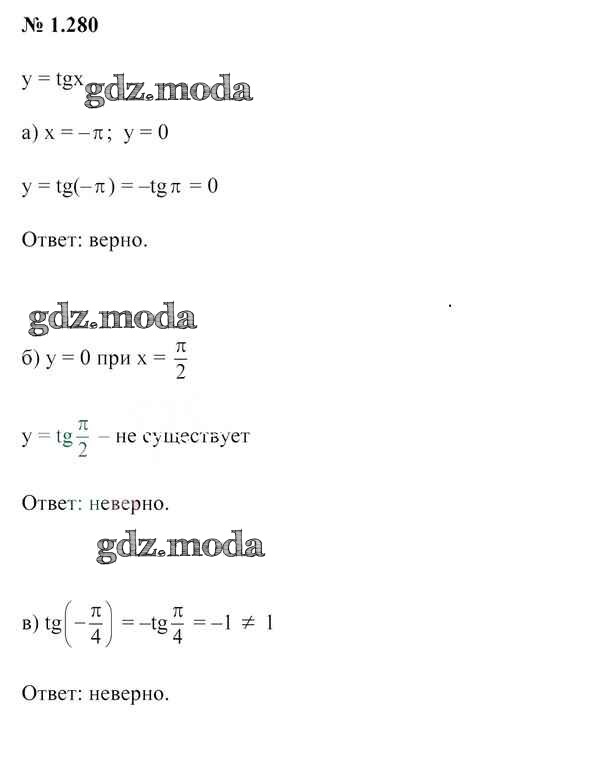 № 1.280

$y = tgx$ gdz.moda

а) $x = -\pi$; $y = 0$

$y = tg(-\pi) = -tg\,\pi = 0$

Ответ: верно.

gdz.moda

б) $y = 0$ при $x = \frac{\pi}{2}$

$y = tg\frac{\pi}{2}$ – не существует

Ответ: неверно.

gdz.moda

в) $tg\left(-\frac{\pi}{4}\right) = -tg\frac{\pi}{4} = -1 \neq 1$

Ответ: неверно.